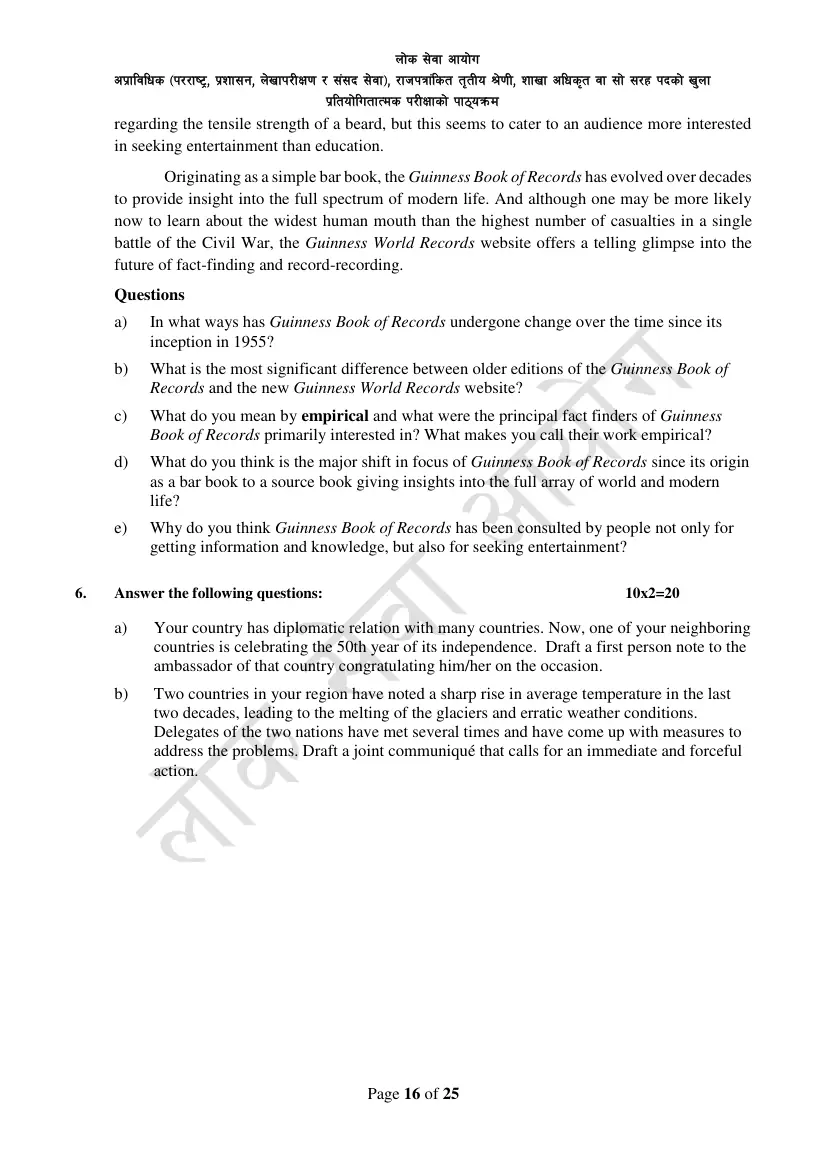 लोक सेवा आयोग
अप्राविधिक (परराष्ट्र, प्रशासन, लेखापरीक्षण र संसद सेवा), राजपत्रांकित तृतीय श्रेणी, शाखा अधिकृत वा सो सरह पदको खुला प्रतियोगितात्मक परीक्षाको पाठ्यक्रम

regarding the tensile strength of a beard, but this seems to cater to an audience more interested in seeking entertainment than education.

Originating as a simple bar book, the Guinness Book of Records has evolved over decades to provide insight into the full spectrum of modern life. And although one may be more likely now to learn about the widest human mouth than the highest number of casualties in a single battle of the Civil War, the Guinness World Records website offers a telling glimpse into the future of fact-finding and record-recording.

Questions

a) In what ways has Guinness Book of Records undergone change over the time since its inception in 1955?

b) What is the most significant difference between older editions of the Guinness Book of Records and the new Guinness World Records website?

c) What do you mean by empirical and what were the principal fact finders of Guinness Book of Records primarily interested in? What makes you call their work empirical?

d) What do you think is the major shift in focus of Guinness Book of Records since its origin as a bar book to a source book giving insights into the full array of world and modern life?

e) Why do you think Guinness Book of Records has been consulted by people not only for getting information and knowledge, but also for seeking entertainment?

6. Answer the following questions: 10x2=20

a) Your country has diplomatic relation with many countries. Now, one of your neighboring countries is celebrating the 50th year of its independence. Draft a first person note to the ambassador of that country congratulating him/her on the occasion.

b) Two countries in your region have noted a sharp rise in average temperature in the last two decades, leading to the melting of the glaciers and erratic weather conditions. Delegates of the two nations have met several times and have come up with measures to address the problems. Draft a joint communiqué that calls for an immediate and forceful action.

लोक सेवा आयोग

Page 16 of 25